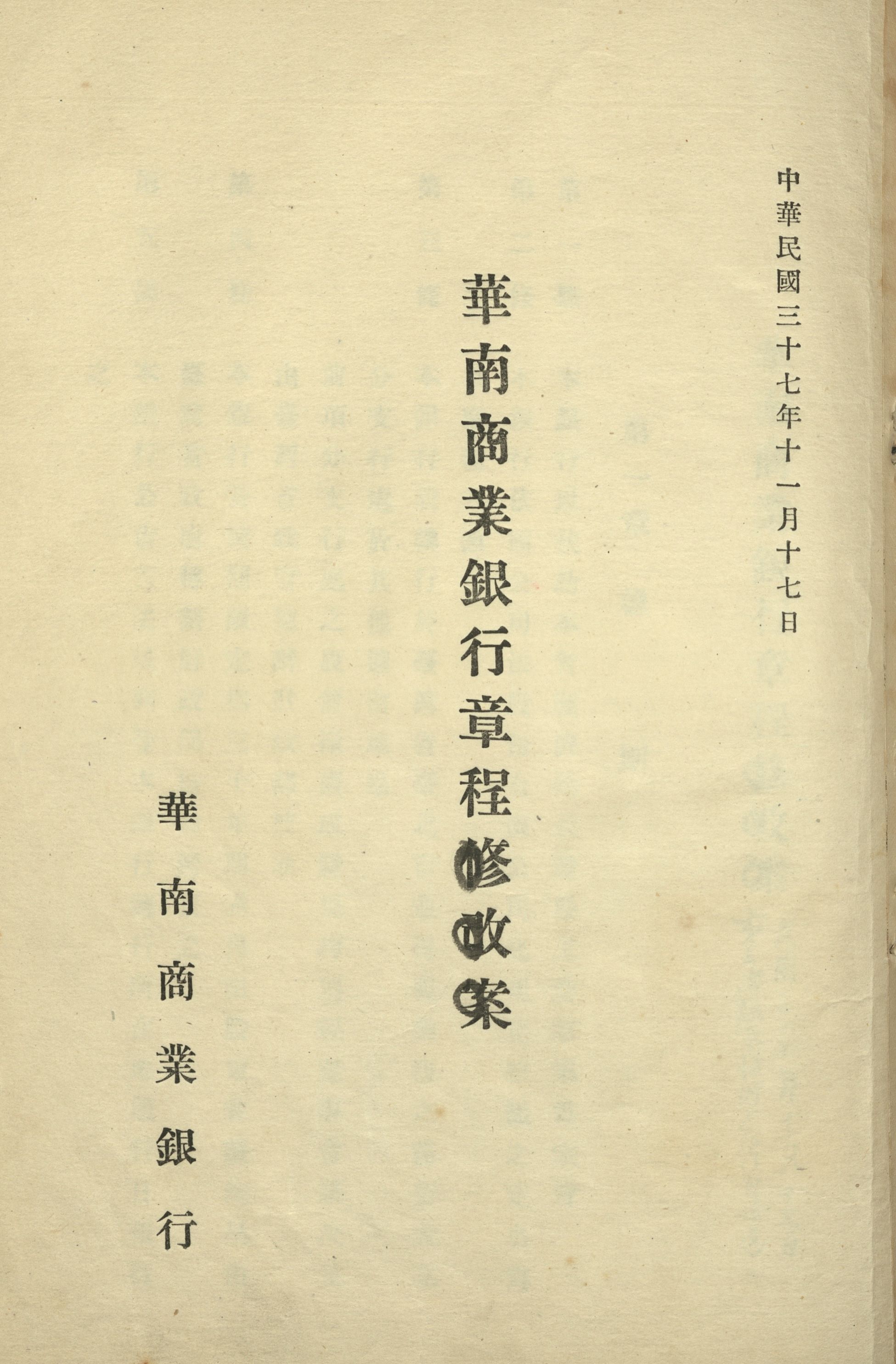 中華民國三十七年十一月十七日

華南商業銀行章程修改案

華南商業銀行